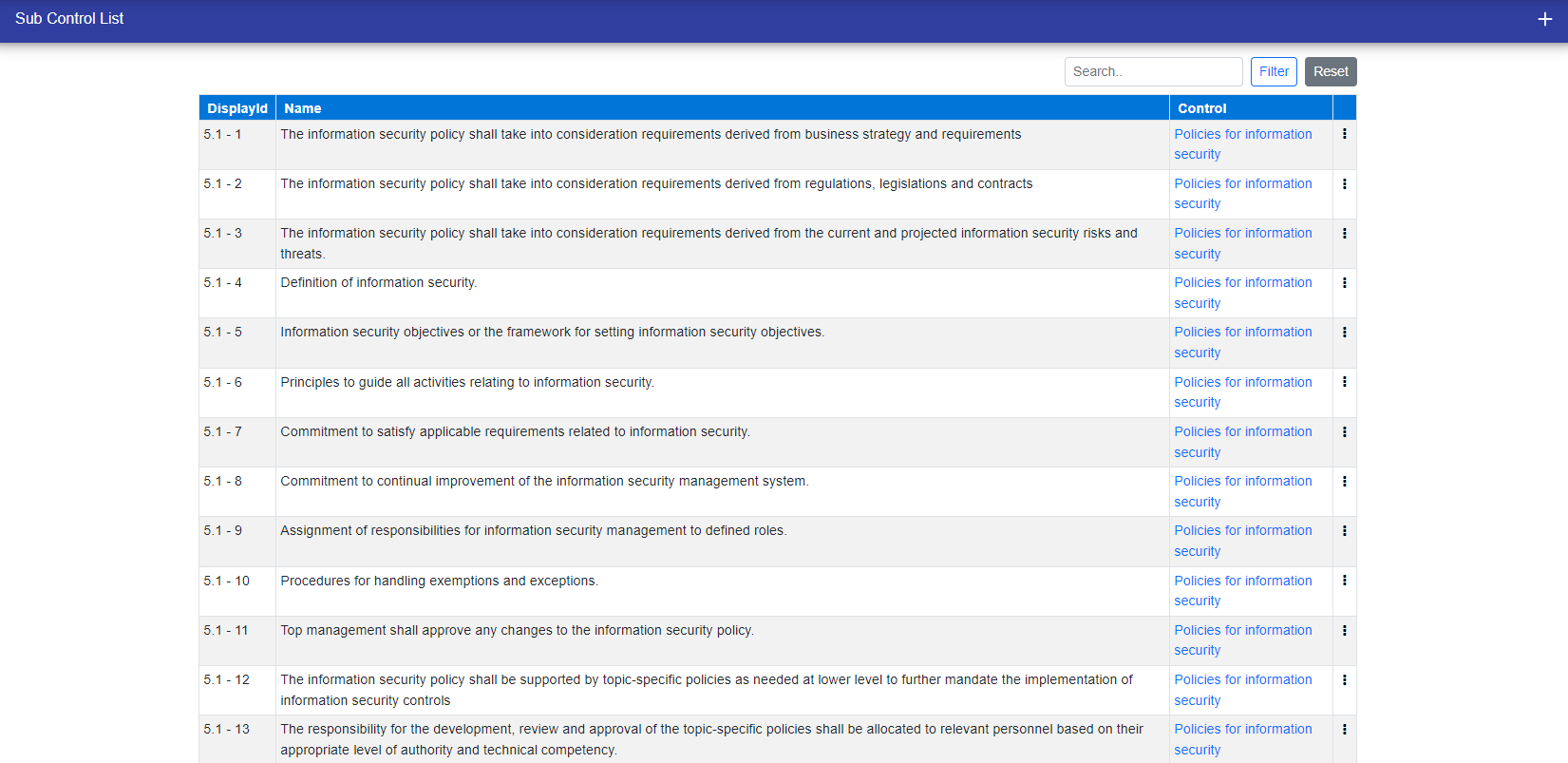 Sub Control List

+

Search..

Filter

Reset

| DisplayId | Name | Control | |
|---|---|---|---|
| 5.1 - 1 | The information security policy shall take into consideration requirements derived from business strategy and requirements | Policies for information security | ⋮ |
| 5.1 - 2 | The information security policy shall take into consideration requirements derived from regulations, legislations and contracts | Policies for information security | ⋮ |
| 5.1 - 3 | The information security policy shall take into consideration requirements derived from the current and projected information security risks and threats. | Policies for information security | ⋮ |
| 5.1 - 4 | Definition of information security. | Policies for information security | ⋮ |
| 5.1 - 5 | Information security objectives or the framework for setting information security objectives. | Policies for information security | ⋮ |
| 5.1 - 6 | Principles to guide all activities relating to information security. | Policies for information security | ⋮ |
| 5.1 - 7 | Commitment to satisfy applicable requirements related to information security. | Policies for information security | ⋮ |
| 5.1 - 8 | Commitment to continual improvement of the information security management system. | Policies for information security | ⋮ |
| 5.1 - 9 | Assignment of responsibilities for information security management to defined roles. | Policies for information security | ⋮ |
| 5.1 - 10 | Procedures for handling exemptions and exceptions. | Policies for information security | ⋮ |
| 5.1 - 11 | Top management shall approve any changes to the information security policy. | Policies for information security | ⋮ |
| 5.1 - 12 | The information security policy shall be supported by topic-specific policies as needed at lower level to further mandate the implementation of information security controls | Policies for information security | ⋮ |
| 5.1 - 13 | The responsibility for the development, review and approval of the topic-specific policies shall be allocated to relevant personnel based on their appropriate level of authority and technical competency. | Policies for information security | ⋮ |